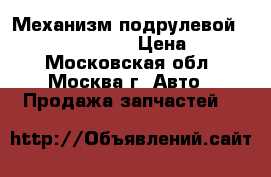 Механизм подрулевой
Цена
Московская обл
Москва г Авто
Продажа запчастей

http://Объявлений.сайт